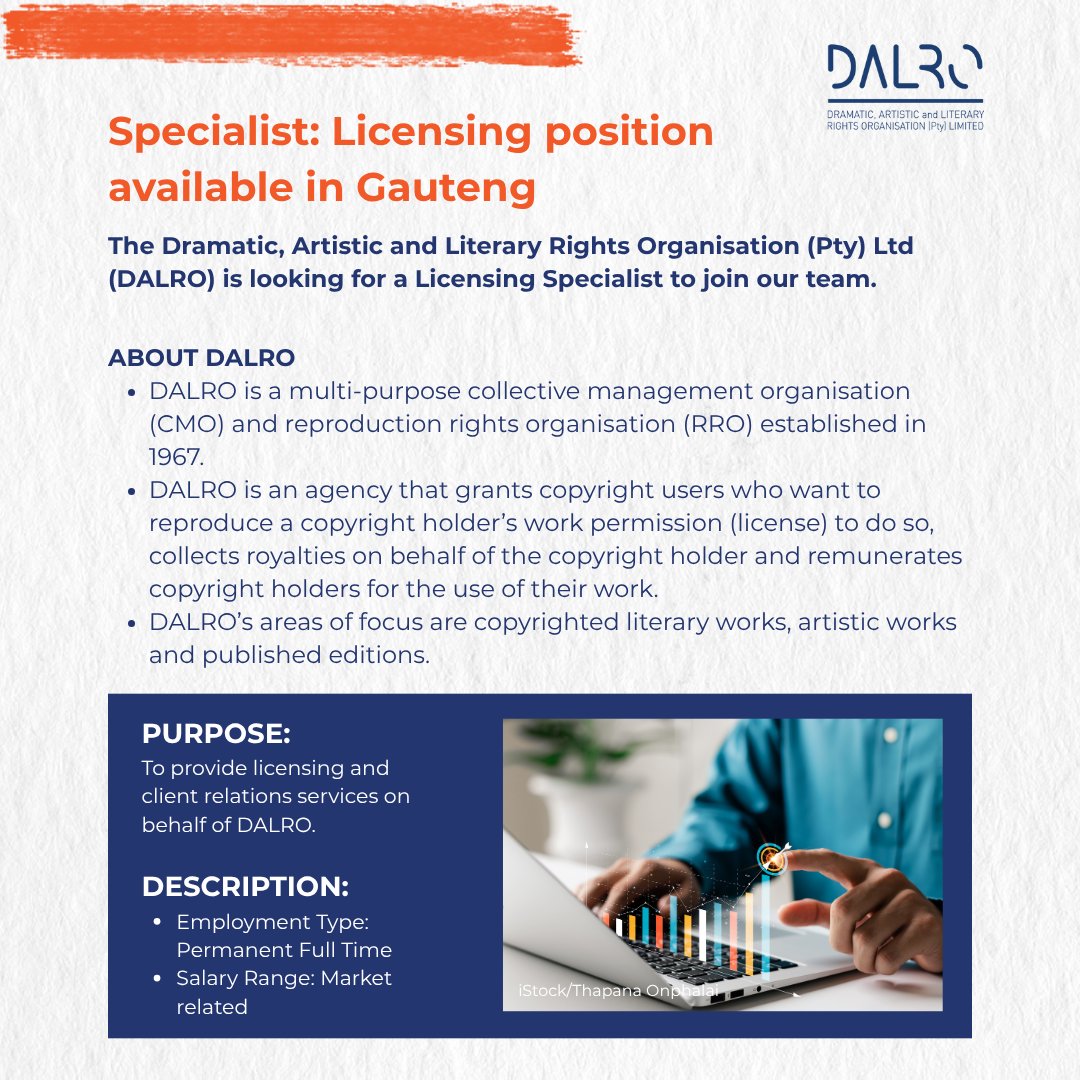 DALRO
DRAMATIC, ARTISTIC and LITERARY RIGHTS ORGANISATION (Pty) LIMITED

Specialist: Licensing position available in Gauteng

The Dramatic, Artistic and Literary Rights Organisation (Pty) Ltd (DALRO) is looking for a Licensing Specialist to join our team.

ABOUT DALRO
• DALRO is a multi-purpose collective management organisation (CMO) and reproduction rights organisation (RRO) established in 1967.
• DALRO is an agency that grants copyright users who want to reproduce a copyright holder's work permission (license) to do so, collects royalties on behalf of the copyright holder and remunerates copyright holders for the use of their work.
• DALRO's areas of focus are copyrighted literary works, artistic works and published editions.

PURPOSE:
To provide licensing and client relations services on behalf of DALRO.

DESCRIPTION:
• Employment Type: Permanent Full Time
• Salary Range: Market related

iStock/Thapana Onphalai